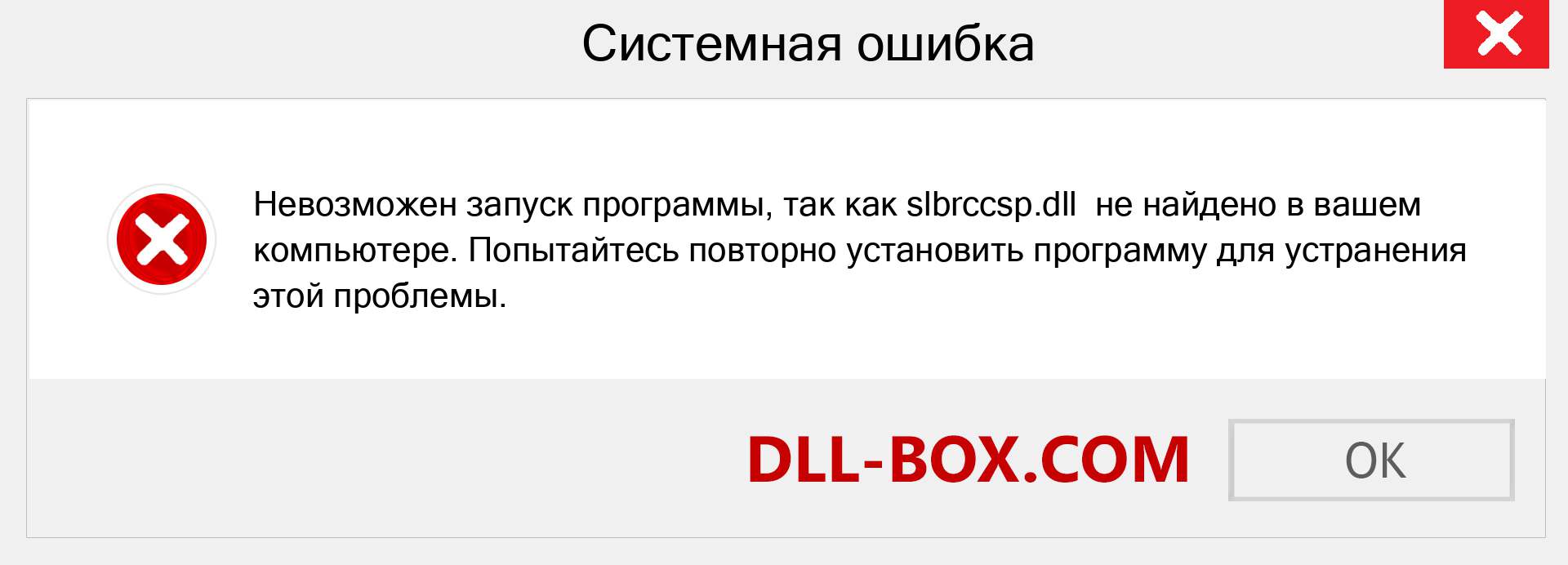 Системная ошибка

Невозможен запуск программы, так как slbrccsp.dll не найдено в вашем компьютере. Попытайтесь повторно установить программу для устранения этой проблемы.

DLL-BOX.COM

OK